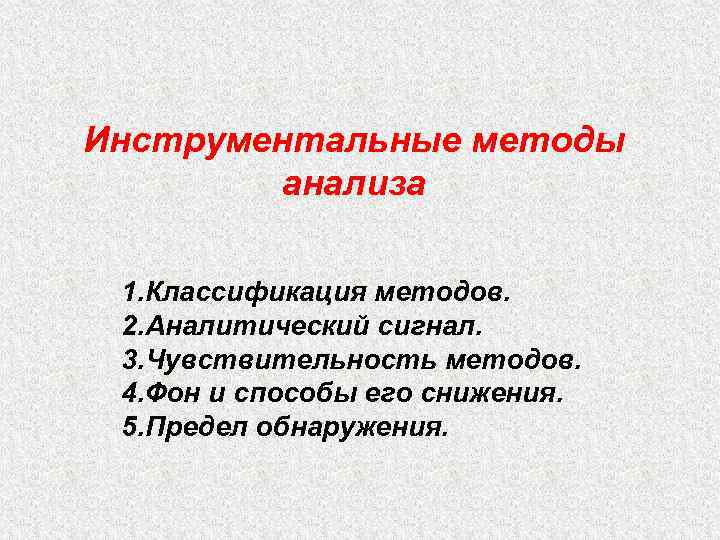 Инструментальные методы анализа

1.Классификация методов.
2.Аналитический сигнал.
3.Чувствительность методов.
4.Фон и способы его снижения.
5.Предел обнаружения.